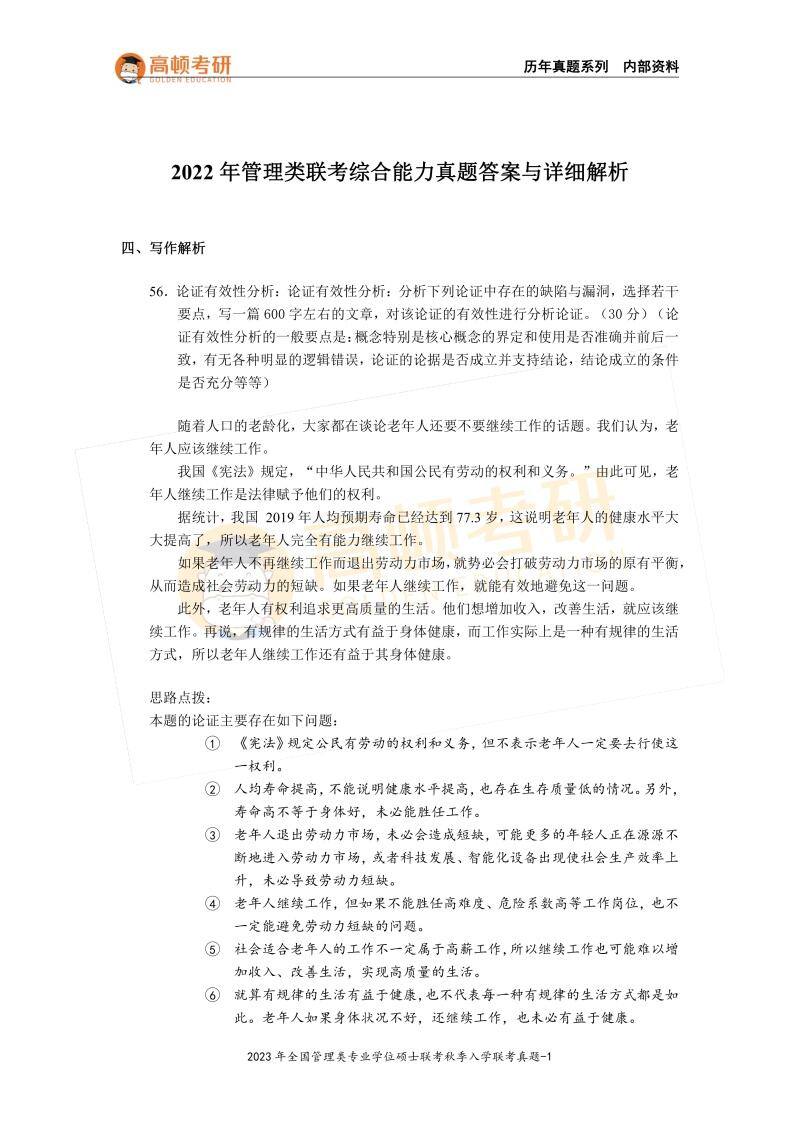 高顿考研
GOLDEN EDUCATION

历年真题系列　内部资料

2022 年管理类联考综合能力真题答案与详细解析

四、写作解析

56. 论证有效性分析：论证有效性分析：分析下列论证中存在的缺陷与漏洞，选择若干要点，写一篇 600 字左右的文章，对该论证的有效性进行分析论证。（30 分）（论证有效性分析的一般要点是：概念特别是核心概念的界定和使用是否准确并前后一致，有无各种明显的逻辑错误，论证的论据是否成立并支持结论，结论成立的条件是否充分等等）

随着人口的老龄化，大家都在谈论老年人还要不要继续工作的话题。我们认为，老年人应该继续工作。

我国《宪法》规定，“中华人民共和国公民有劳动的权利和义务。”由此可见，老年人继续工作是法律赋予他们的权利。

据统计，我国 2019 年人均预期寿命已经达到 77.3 岁，这说明老年人的健康水平大大提高了，所以老年人完全有能力继续工作。

如果老年人不再继续工作而退出劳动力市场，就势必会打破劳动力市场的原有平衡，从而造成社会劳动力的短缺。如果老年人继续工作，就能有效地避免这一问题。

此外，老年人有权利追求更高质量的生活。他们想增加收入，改善生活，就应该继续工作。再说，有规律的生活方式有益于身体健康，而工作实际上是一种有规律的生活方式，所以老年人继续工作还有益于其身体健康。

思路点拨：
本题的论证主要存在如下问题：

① 《宪法》规定公民有劳动的权利和义务，但不表示老年人一定要去行使这一权利。

② 人均寿命提高，不能说明健康水平提高，也存在生存质量低的情况。另外，寿命高不等于身体好，未必能胜任工作。

③ 老年人退出劳动力市场，未必会造成短缺，可能更多的年轻人正在源源不断地进入劳动力市场，或者科技发展、智能化设备出现使社会生产效率上升，未必导致劳动力短缺。

④ 老年人继续工作，但如果不能胜任高难度、危险系数高等工作岗位，也不一定能避免劳动力短缺的问题。

⑤ 社会适合老年人的工作不一定属于高薪工作，所以继续工作也可能难以增加收入、改善生活，实现高质量的生活。

⑥ 就算有规律的生活有益于健康，也不代表每一种有规律的生活方式都是如此。老年人如果身体状况不好，还继续工作，也未必有益于健康。

2023 年全国管理类专业学位硕士联考秋季入学联考真题-1